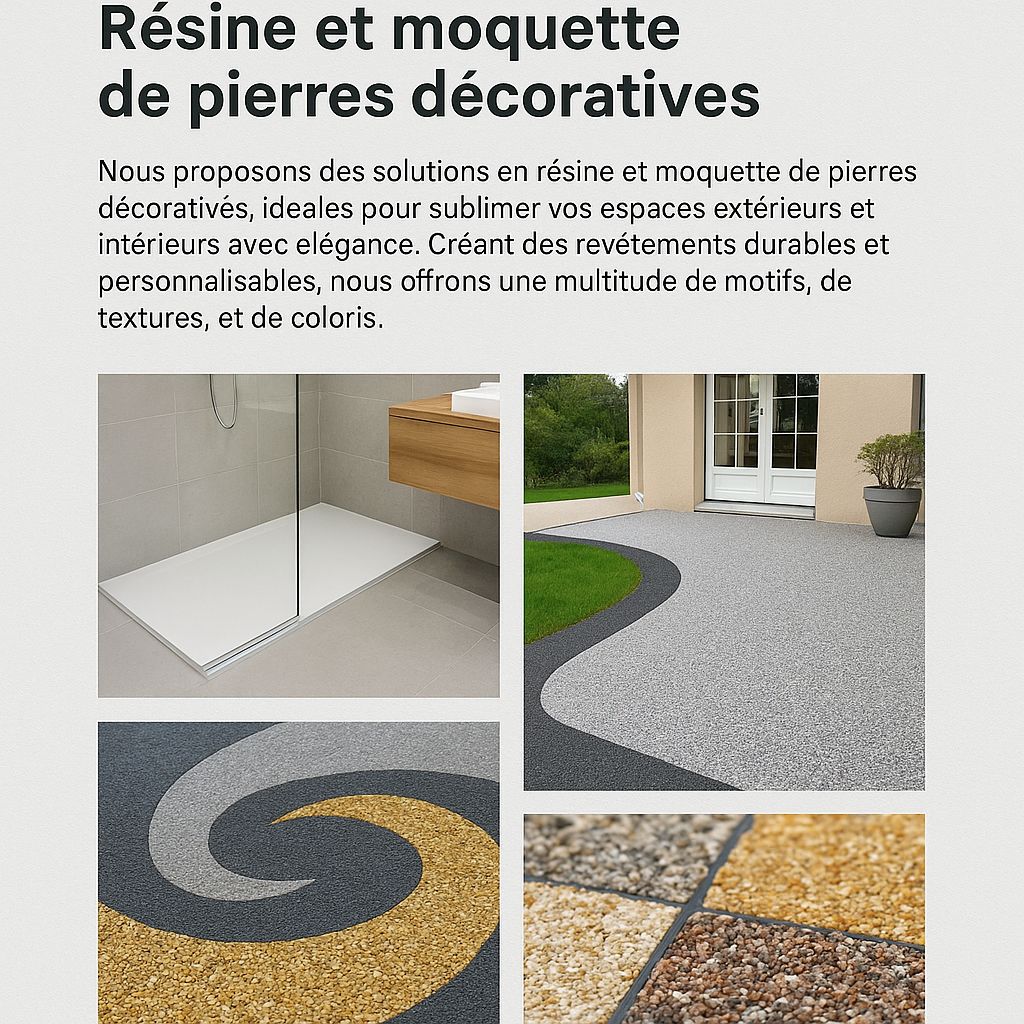 Résine et moquette de pierres décoratives

Nous proposons des solutions en résine et moquette de pierres décorativés, ideales pour sublimer vos espaces extérieurs et intérieurs avec elégance. Créant des revétements durables et personnalisables, nous offrons une multitude de motifs, de textures, et de coloris.